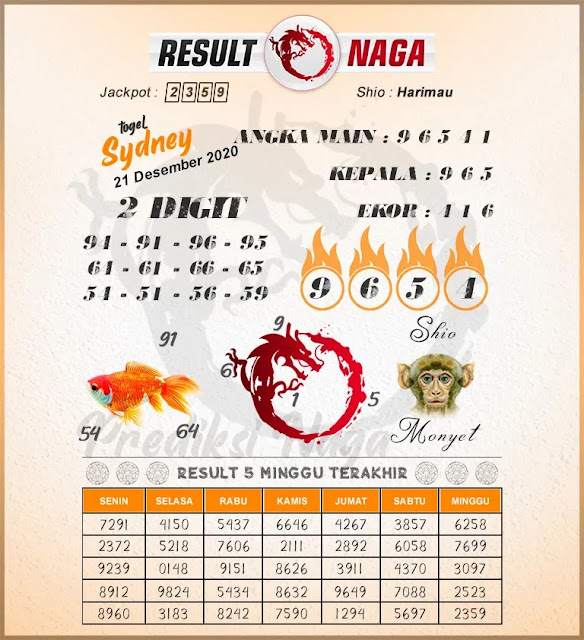 RESULT NAGA

Jackpot : 2359

Shio : Harimau

togel Sydney 21 Desember 2020

ANGKA MAIN : 9 6 5 4 1

KEPALA : 9 6 5

EKOR : 4 1 6

2 DIGIT

94 - 91 - 96 - 95
64 - 61 - 66 - 65
54 - 51 - 56 - 59

9 6 5 4

Shio

91

9

6

1

5

54

64

Monyet

Prediksi Naga

RESULT 5 MINGGU TERAKHIR

| SENIN | SELASA | RABU | KAMIS | JUMAT | SABTU | MINGGU |
|---|---|---|---|---|---|---|
| 7291 | 4150 | 5437 | 6646 | 4267 | 3857 | 6258 |
| 2372 | 5218 | 7606 | 2111 | 2892 | 6058 | 7699 |
| 9239 | 0148 | 9151 | 8626 | 3911 | 4370 | 3097 |
| 8912 | 9824 | 5434 | 8632 | 9649 | 7088 | 2523 |
| 8960 | 3183 | 8242 | 7590 | 1294 | 5697 | 2359 |